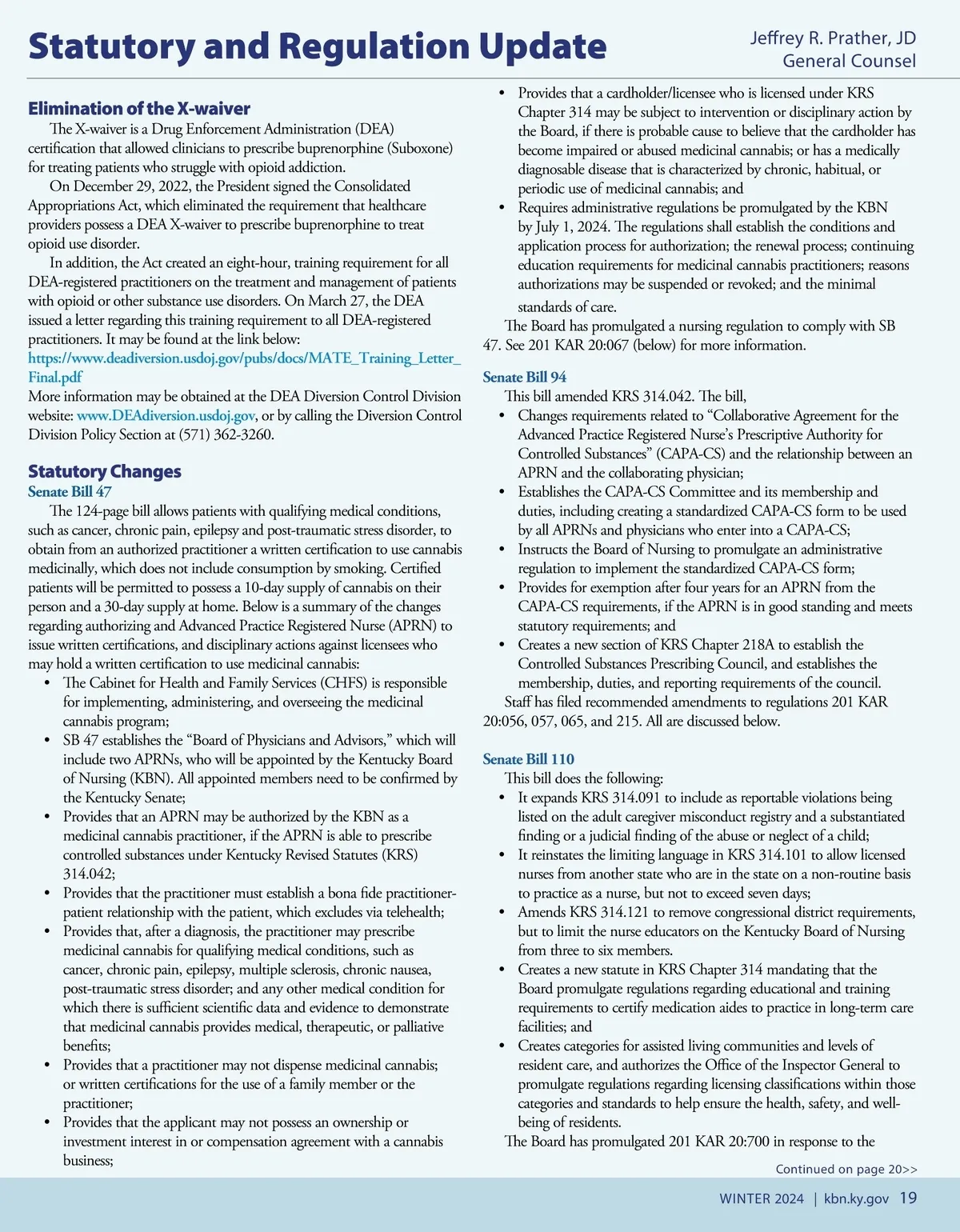 Statutory and Regulation Update

Jeffrey R. Prather, JD
General Counsel

Elimination of the X-waiver

The X-waiver is a Drug Enforcement Administration (DEA) certification that allowed clinicians to prescribe buprenorphine (Suboxone) for treating patients who struggle with opioid addiction.

On December 29, 2022, the President signed the Consolidated Appropriations Act, which eliminated the requirement that healthcare providers possess a DEA X-waiver to prescribe buprenorphine to treat opioid use disorder.

In addition, the Act created an eight-hour, training requirement for all DEA-registered practitioners on the treatment and management of patients with opioid or other substance use disorders. On March 27, the DEA issued a letter regarding this training requirement to all DEA-registered practitioners. It may be found at the link below:
https://www.deadiversion.usdoj.gov/pubs/docs/MATE_Training_Letter_Final.pdf
More information may be obtained at the DEA Diversion Control Division website: www.DEAdiversion.usdoj.gov, or by calling the Diversion Control Division Policy Section at (571) 362-3260.

Statutory Changes
Senate Bill 47

The 124-page bill allows patients with qualifying medical conditions, such as cancer, chronic pain, epilepsy and post-traumatic stress disorder, to obtain from an authorized practitioner a written certification to use cannabis medicinally, which does not include consumption by smoking. Certified patients will be permitted to possess a 10-day supply of cannabis on their person and a 30-day supply at home. Below is a summary of the changes regarding authorizing and Advanced Practice Registered Nurse (APRN) to issue written certifications, and disciplinary actions against licensees who may hold a written certification to use medicinal cannabis:
• The Cabinet for Health and Family Services (CHFS) is responsible for implementing, administering, and overseeing the medicinal cannabis program;
• SB 47 establishes the “Board of Physicians and Advisors,” which will include two APRNs, who will be appointed by the Kentucky Board of Nursing (KBN). All appointed members need to be confirmed by the Kentucky Senate;
• Provides that an APRN may be authorized by the KBN as a medicinal cannabis practitioner, if the APRN is able to prescribe controlled substances under Kentucky Revised Statutes (KRS) 314.042;
• Provides that the practitioner must establish a bona fide practitioner-patient relationship with the patient, which excludes via telehealth;
• Provides that, after a diagnosis, the practitioner may prescribe medicinal cannabis for qualifying medical conditions, such as cancer, chronic pain, epilepsy, multiple sclerosis, chronic nausea, post-traumatic stress disorder; and any other medical condition for which there is sufficient scientific data and evidence to demonstrate that medicinal cannabis provides medical, therapeutic, or palliative benefits;
• Provides that a practitioner may not dispense medicinal cannabis; or written certifications for the use of a family member or the practitioner;
• Provides that the applicant may not possess an ownership or investment interest in or compensation agreement with a cannabis business;
• Provides that a cardholder/licensee who is licensed under KRS Chapter 314 may be subject to intervention or disciplinary action by the Board, if there is probable cause to believe that the cardholder has become impaired or abused medicinal cannabis; or has a medically diagnosable disease that is characterized by chronic, habitual, or periodic use of medicinal cannabis; and
• Requires administrative regulations be promulgated by the KBN by July 1, 2024. The regulations shall establish the conditions and application process for authorization; the renewal process; continuing education requirements for medicinal cannabis practitioners; reasons authorizations may be suspended or revoked; and the minimal standards of care.

The Board has promulgated a nursing regulation to comply with SB 47. See 201 KAR 20:067 (below) for more information.

Senate Bill 94

This bill amended KRS 314.042. The bill,
• Changes requirements related to “Collaborative Agreement for the Advanced Practice Registered Nurse’s Prescriptive Authority for Controlled Substances” (CAPA-CS) and the relationship between an APRN and the collaborating physician;
• Establishes the CAPA-CS Committee and its membership and duties, including creating a standardized CAPA-CS form to be used by all APRNs and physicians who enter into a CAPA-CS;
• Instructs the Board of Nursing to promulgate an administrative regulation to implement the standardized CAPA-CS form;
• Provides for exemption after four years for an APRN from the CAPA-CS requirements, if the APRN is in good standing and meets statutory requirements; and
• Creates a new section of KRS Chapter 218A to establish the Controlled Substances Prescribing Council, and establishes the membership, duties, and reporting requirements of the council.

Staff has filed recommended amendments to regulations 201 KAR 20:056, 057, 065, and 215. All are discussed below.

Senate Bill 110

This bill does the following:
• It expands KRS 314.091 to include as reportable violations being listed on the adult caregiver misconduct registry and a substantiated finding or a judicial finding of the abuse or neglect of a child;
• It reinstates the limiting language in KRS 314.101 to allow licensed nurses from another state who are in the state on a non-routine basis to practice as a nurse, but not to exceed seven days;
• Amends KRS 314.121 to remove congressional district requirements, but to limit the nurse educators on the Kentucky Board of Nursing from three to six members.
• Creates a new statute in KRS Chapter 314 mandating that the Board promulgate regulations regarding educational and training requirements to certify medication aides to practice in long-term care facilities; and
• Creates categories for assisted living communities and levels of resident care, and authorizes the Office of the Inspector General to promulgate regulations regarding licensing classifications within those categories and standards to help ensure the health, safety, and well-being of residents.

The Board has promulgated 201 KAR 20:700 in response to the

Continued on page 20>>

WINTER 2024 | kbn.ky.gov 19